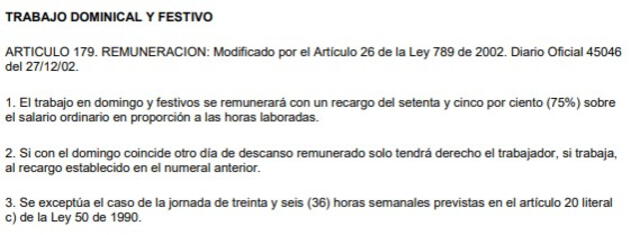 TRABAJO DOMINICAL Y FESTIVO

ARTICULO 179. REMUNERACION: Modificado por el Artículo 26 de la Ley 789 de 2002. Diario Oficial 45046 del 27/12/02.

1. El trabajo en domingo y festivos se remunerará con un recargo del setenta y cinco por ciento (75%) sobre el salario ordinario en proporción a las horas laboradas.

2. Si con el domingo coincide otro día de descanso remunerado solo tendrá derecho el trabajador, si trabaja, al recargo establecido en el numeral anterior.

3. Se exceptúa el caso de la jornada de treinta y seis (36) horas semanales previstas en el artículo 20 literal c) de la Ley 50 de 1990.